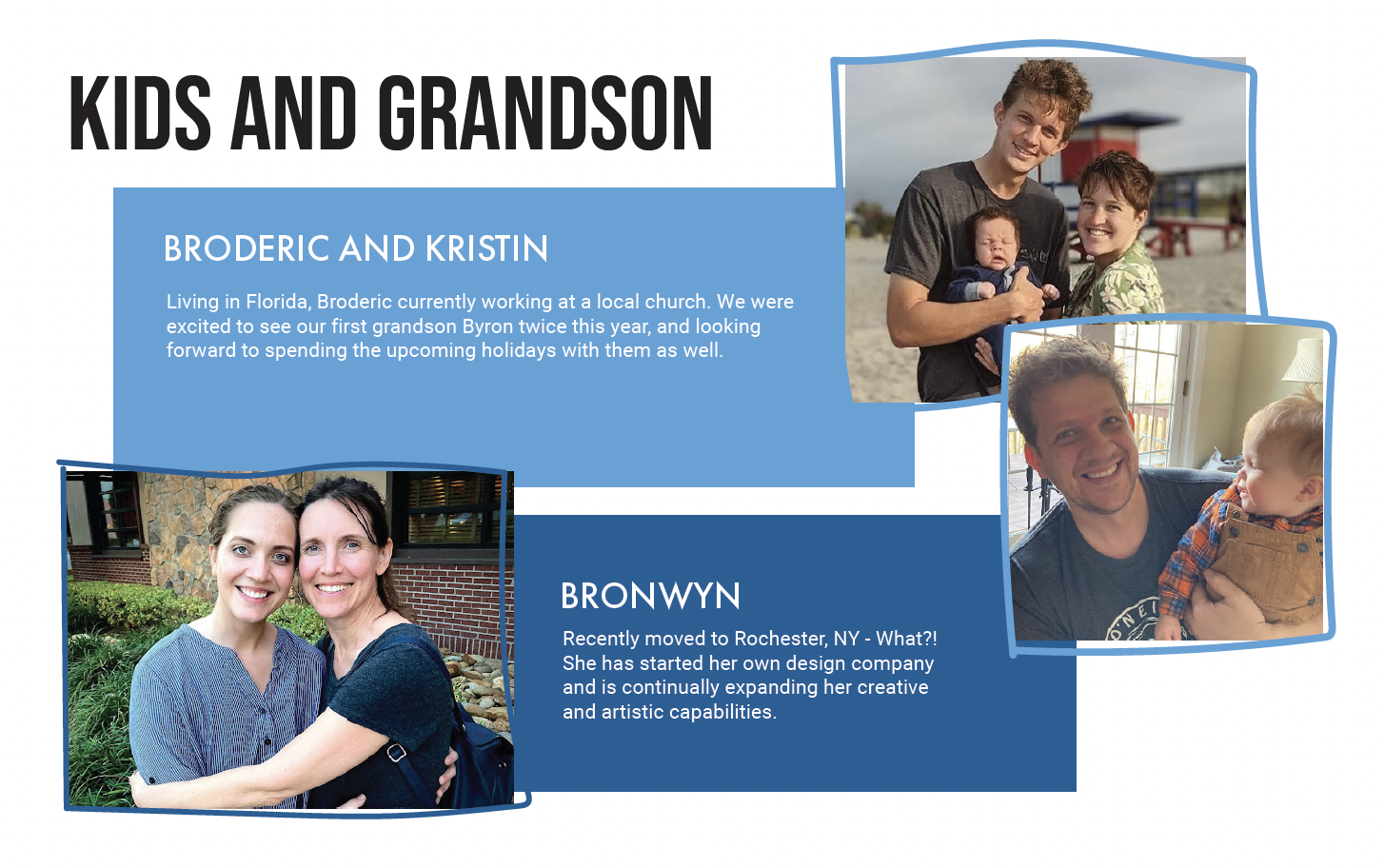 KIDS AND GRANDSON

BRODERIC AND KRISTIN

Living in Florida, Broderic currently working at a local church. We were excited to see our first grandson Byron twice this year, and looking forward to spending the upcoming holidays with them as well.

BRONWYN

Recently moved to Rochester, NY - What?! She has started her own design company and is continually expanding her creative and artistic capabilities.